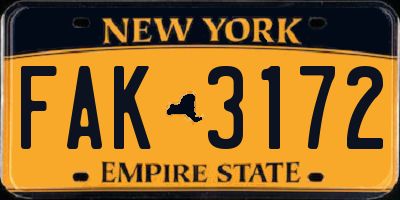 NEW YORK

FAK 3172

EMPIRE STATE